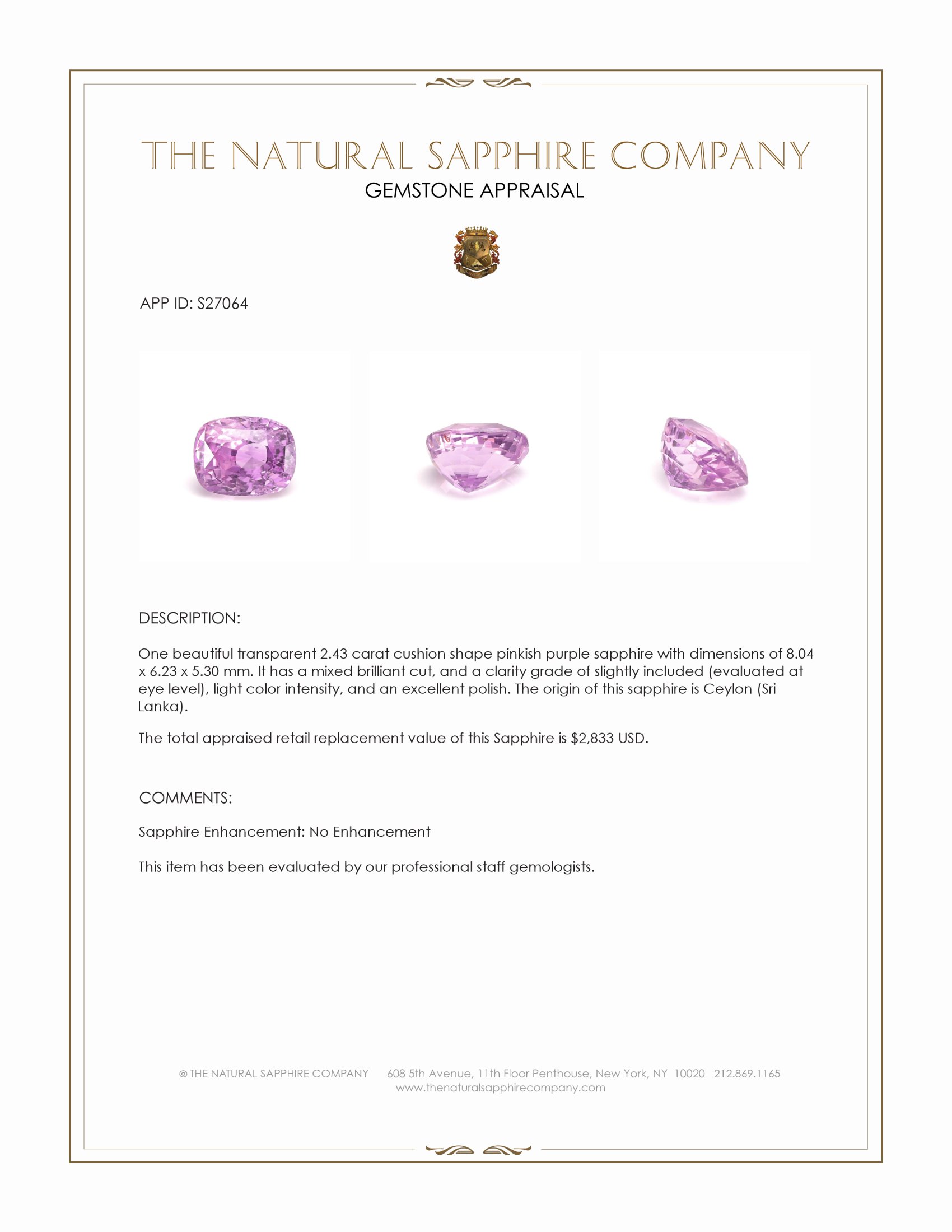 THE NATURAL SAPPHIRE COMPANY
GEMSTONE APPRAISAL

APP ID: S27064

DESCRIPTION:

One beautiful transparent 2.43 carat cushion shape pinkish purple sapphire with dimensions of 8.04 x 6.23 x 5.30 mm. It has a mixed brilliant cut, and a clarity grade of slightly included (evaluated at eye level), light color intensity, and an excellent polish. The origin of this sapphire is Ceylon (Sri Lanka).

The total appraised retail replacement value of this Sapphire is $2,833 USD.

COMMENTS:

Sapphire Enhancement: No Enhancement

This item has been evaluated by our professional staff gemologists.

© THE NATURAL SAPPHIRE COMPANY 608 5th Avenue, 11th Floor Penthouse, New York, NY 10020 212.869.1165
www.thenaturalsapphirecompany.com